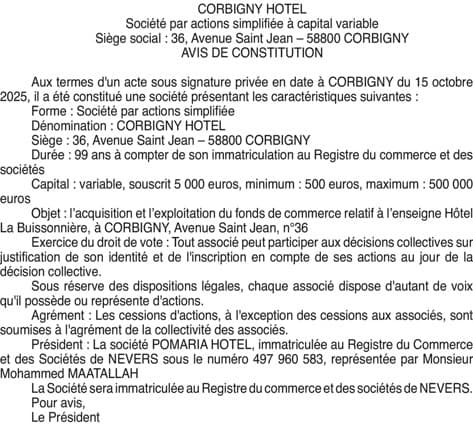 CORBIGNY HOTEL
Société par actions simplifiée à capital variable
Siège social : 36, Avenue Saint Jean – 58800 CORBIGNY
AVIS DE CONSTITUTION

Aux termes d'un acte sous signature privée en date à CORBIGNY du 15 octobre 2025, il a été constitué une société présentant les caractéristiques suivantes :

Forme : Société par actions simplifiée

Dénomination : CORBIGNY HOTEL

Siège : 36, Avenue Saint Jean – 58800 CORBIGNY

Durée : 99 ans à compter de son immatriculation au Registre du commerce et des sociétés

Capital : variable, souscrit 5 000 euros, minimum : 500 euros, maximum : 500 000 euros

Objet : l'acquisition et l'exploitation du fonds de commerce relatif à l'enseigne Hôtel La Buissonnière, à CORBIGNY, Avenue Saint Jean, n°36

Exercice du droit de vote : Tout associé peut participer aux décisions collectives sur justification de son identité et de l'inscription en compte de ses actions au jour de la décision collective.

Sous réserve des dispositions légales, chaque associé dispose d'autant de voix qu'il possède ou représente d'actions.

Agrément : Les cessions d'actions, à l'exception des cessions aux associés, sont soumises à l'agrément de la collectivité des associés.

Président : La société POMARIA HOTEL, immatriculée au Registre du Commerce et des Sociétés de NEVERS sous le numéro 497 960 583, représentée par Monsieur Mohammed MAATALLAH

La Société sera immatriculée au Registre du commerce et des sociétés de NEVERS.

Pour avis,

Le Président